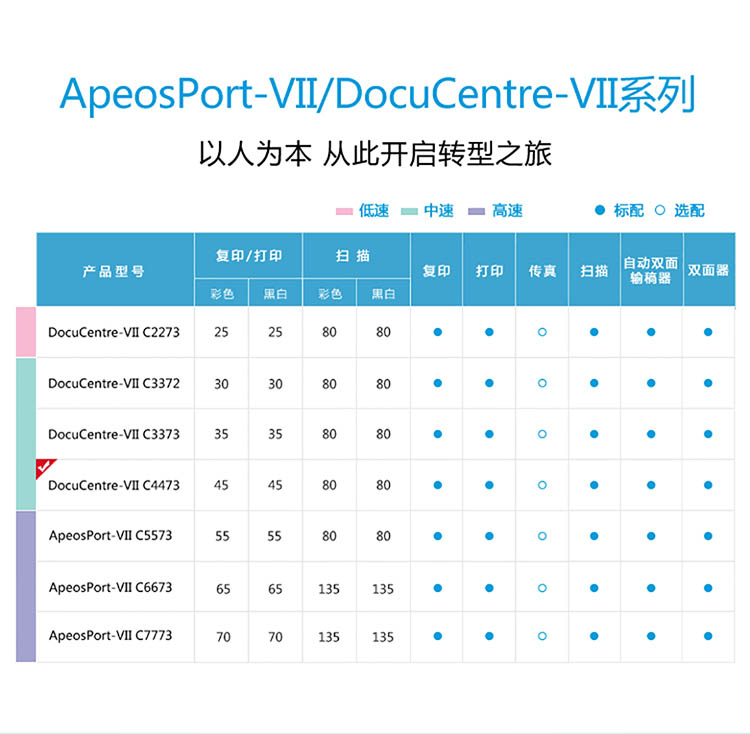 ApeosPort-VII/DocuCentre-VII系列

以人为本 从此开启转型之旅

低速 中速 高速 ● 标配 ○ 选配

| 产品型号 | 复印/打印 彩色 | 复印/打印 黑白 | 扫描 彩色 | 扫描 黑白 | 复印 | 打印 | 传真 | 扫描 | 自动双面输稿器 | 双面器 |
|---|---|---|---|---|---|---|---|---|---|---|
| DocuCentre-VII C2273 | 25 | 25 | 80 | 80 | ● | ● | ○ | ● | ● | ● |
| DocuCentre-VII C3372 | 30 | 30 | 80 | 80 | ● | ● | ○ | ● | ● | ● |
| DocuCentre-VII C3373 | 35 | 35 | 80 | 80 | ● | ● | ○ | ● | ● | ● |
| DocuCentre-VII C4473 | 45 | 45 | 80 | 80 | ● | ● | ○ | ● | ● | ● |
| ApeosPort-VII C5573 | 55 | 55 | 80 | 80 | ● | ● | ○ | ● | ● | ● |
| ApeosPort-VII C6673 | 65 | 65 | 135 | 135 | ● | ● | ○ | ● | ● | ● |
| ApeosPort-VII C7773 | 70 | 70 | 135 | 135 | ● | ● | ○ | ● | ● | ● |